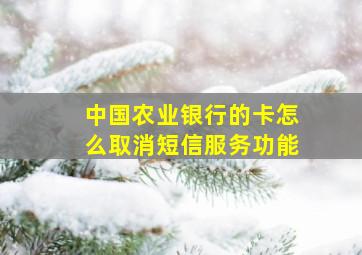 中国农业银行的卡怎么取消短信服务功能